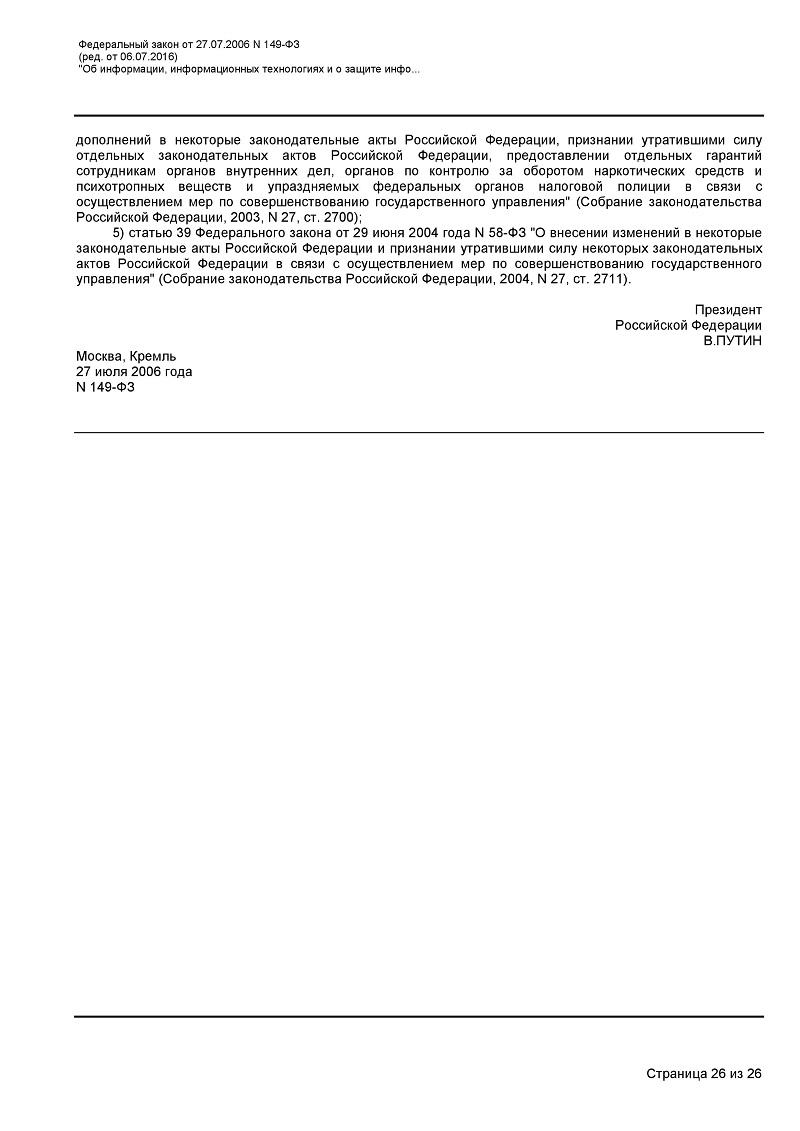 Федеральный закон от 27.07.2006 N 149-ФЗ
(ред. от 06.07.2016)
"Об информации, информационных технологиях и о защите инфо...

дополнений в некоторые законодательные акты Российской Федерации, признании утратившими силу отдельных законодательных актов Российской Федерации, предоставлении отдельных гарантий сотрудникам органов внутренних дел, органов по контролю за оборотом наркотических средств и психотропных веществ и упраздняемых федеральных органов налоговой полиции в связи с осуществлением мер по совершенствованию государственного управления" (Собрание законодательства Российской Федерации, 2003, N 27, ст. 2700);

5) статью 39 Федерального закона от 29 июня 2004 года N 58-ФЗ "О внесении изменений в некоторые законодательные акты Российской Федерации и признании утратившими силу некоторых законодательных актов Российской Федерации в связи с осуществлением мер по совершенствованию государственного управления" (Собрание законодательства Российской Федерации, 2004, N 27, ст. 2711).

Президент
Российской Федерации
В.ПУТИН

Москва, Кремль
27 июля 2006 года
N 149-ФЗ

Страница 26 из 26